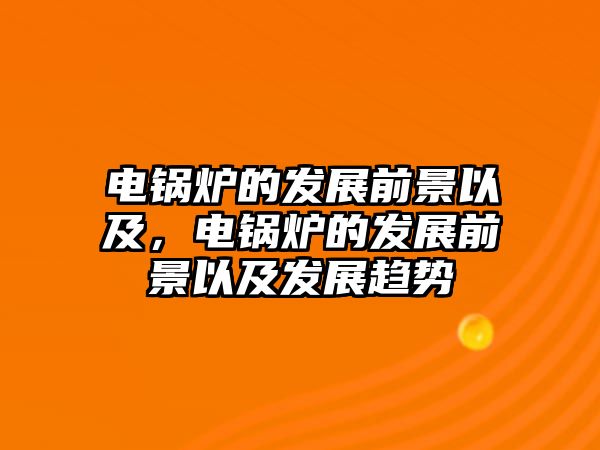 电锅炉的发展前景以及，电锅炉的发展前景以及发展趋势